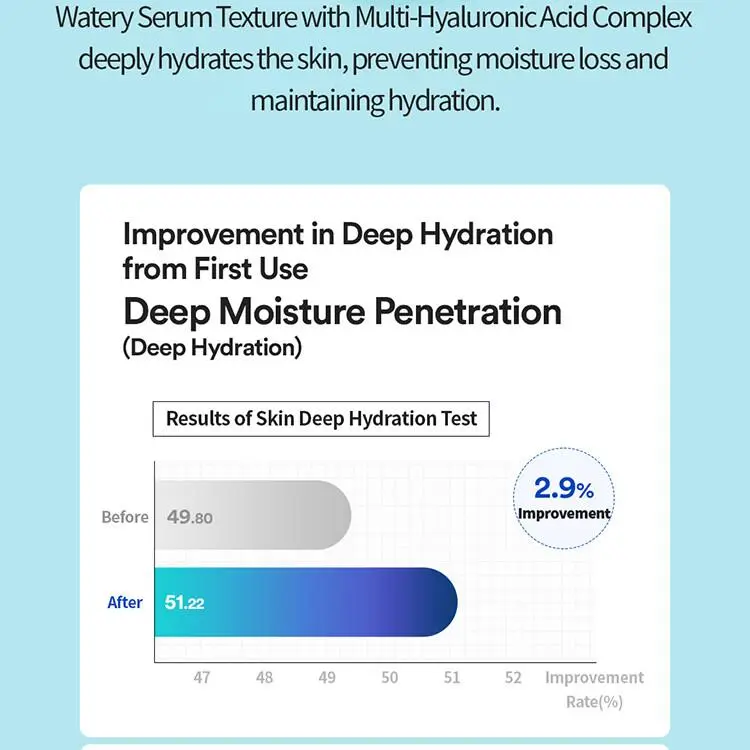 Watery Serum Texture with Multi-Hyaluronic Acid Complex deeply hydrates the skin, preventing moisture loss and maintaining hydration.

Improvement in Deep Hydration from First Use

Deep Moisture Penetration
(Deep Hydration)

Results of Skin Deep Hydration Test

2.9%
Improvement

Before 49.80

After 51.22

47 48 49 50 51 52 Improvement Rate(%)